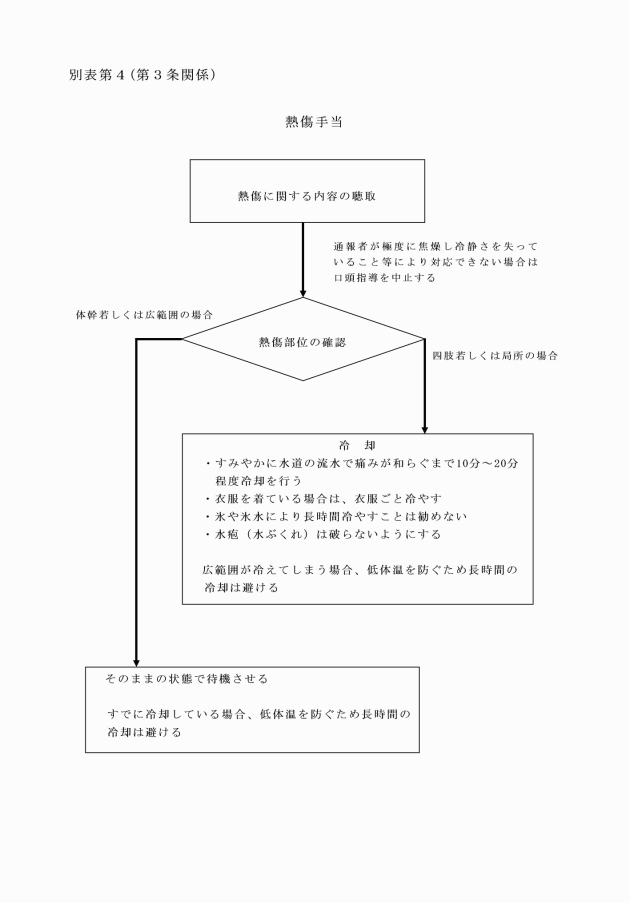 別表第４（第３条関係）

熱傷手当

熱傷に関する内容の聴取

通報者が極度に焦燥し冷静さを失っていること等により対応できない場合は口頭指導を中止する

体幹若しくは広範囲の場合

熱傷部位の確認

四肢若しくは局所の場合

冷　却
・すみやかに水道の流水で痛みが和らぐまで10分～20分程度冷却を行う
・衣服を着ている場合は、衣服ごと冷やす
・氷や氷水により長時間冷やすことは勧めない
・水疱（水ぶくれ）は破らないようにする

広範囲が冷えてしまう場合、低体温を防ぐため長時間の冷却は避ける

そのままの状態で待機させる

すでに冷却している場合、低体温を防ぐため長時間の冷却は避ける